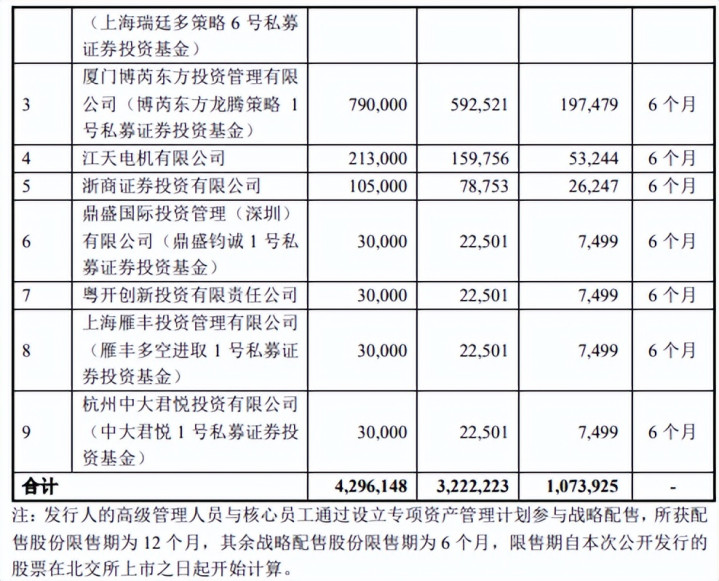 |  | （上海瑞廷多策略 6 号私募证券投资基金） |  |  |  |  |
|---|---|---|---|---|---|
| 3 | 厦门博芮东方投资管理有限公司（博芮东方龙腾策略 1 号私募证券投资基金） | 790,000 | 592,521 | 197,479 | 6 个月 |
| 4 | 江天电机有限公司 | 213,000 | 159,756 | 53,244 | 6 个月 |
| 5 | 浙商证券投资有限公司 | 105,000 | 78,753 | 26,247 | 6 个月 |
| 6 | 鼎盛国际投资管理（深圳）有限公司（鼎盛钧诚 1 号私募证券投资基金） | 30,000 | 22,501 | 7,499 | 6 个月 |
| 7 | 粤开创新投资有限责任公司 | 30,000 | 22,501 | 7,499 | 6 个月 |
| 8 | 上海雁丰投资管理有限公司（雁丰多空进取 1 号私募证券投资基金） | 30,000 | 22,501 | 7,499 | 6 个月 |
| 9 | 杭州中大君悦投资有限公司（中大君悦 1 号私募证券投资基金） | 30,000 | 22,501 | 7,499 | 6 个月 |
| 合计 |  | 4,296,148 | 3,222,223 | 1,073,925 | - |

注：发行人的高级管理人员与核心员工通过设立专项资产管理计划参与战略配售，所获配售股份限售期为 12 个月，其余战略配售股份限售期为 6 个月，限售期自本次公开发行的股票在北交所上市之日起开始计算。